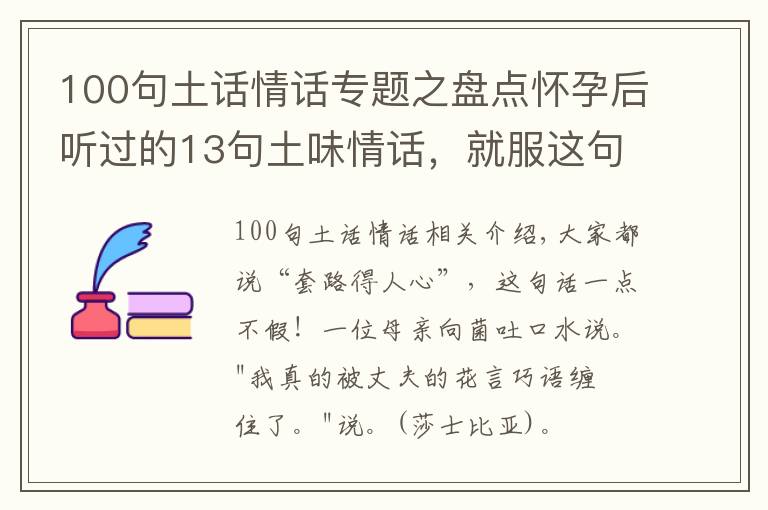 100句土话情话专题之盘点怀孕后听过的13句土味情话，就服这句

100句土话情话相关介绍，大家都说“套路得人心”，这句话一点不假！一位母亲向菌吐口水说。"我真的被丈夫的花言巧语缠住了。"说。（莎士比亚）。